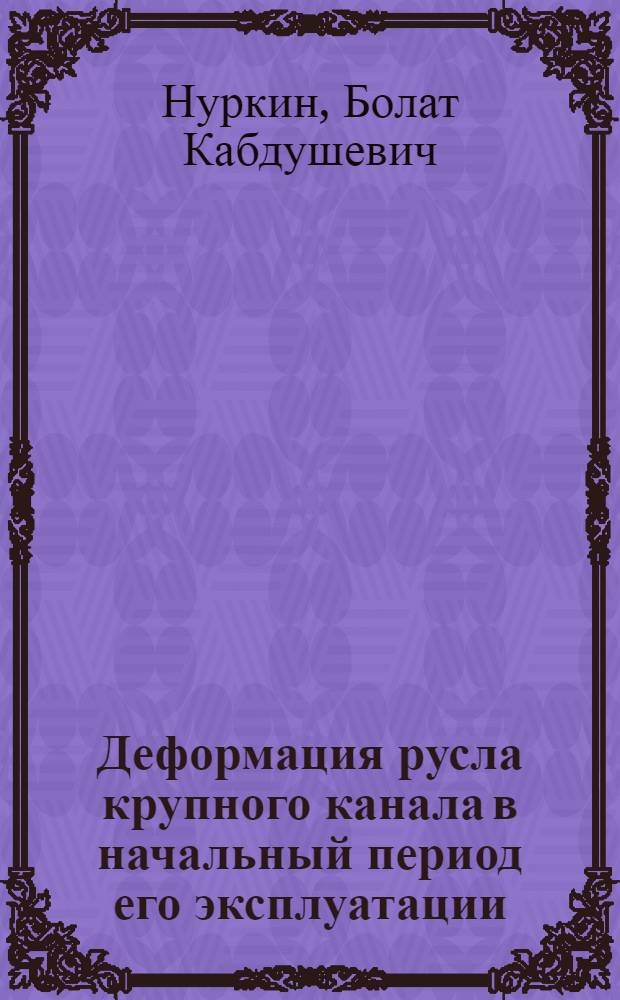 Нуркин, Болат Кабдушевич

Деформация русла крупного канала в начальный период его эксплуатации